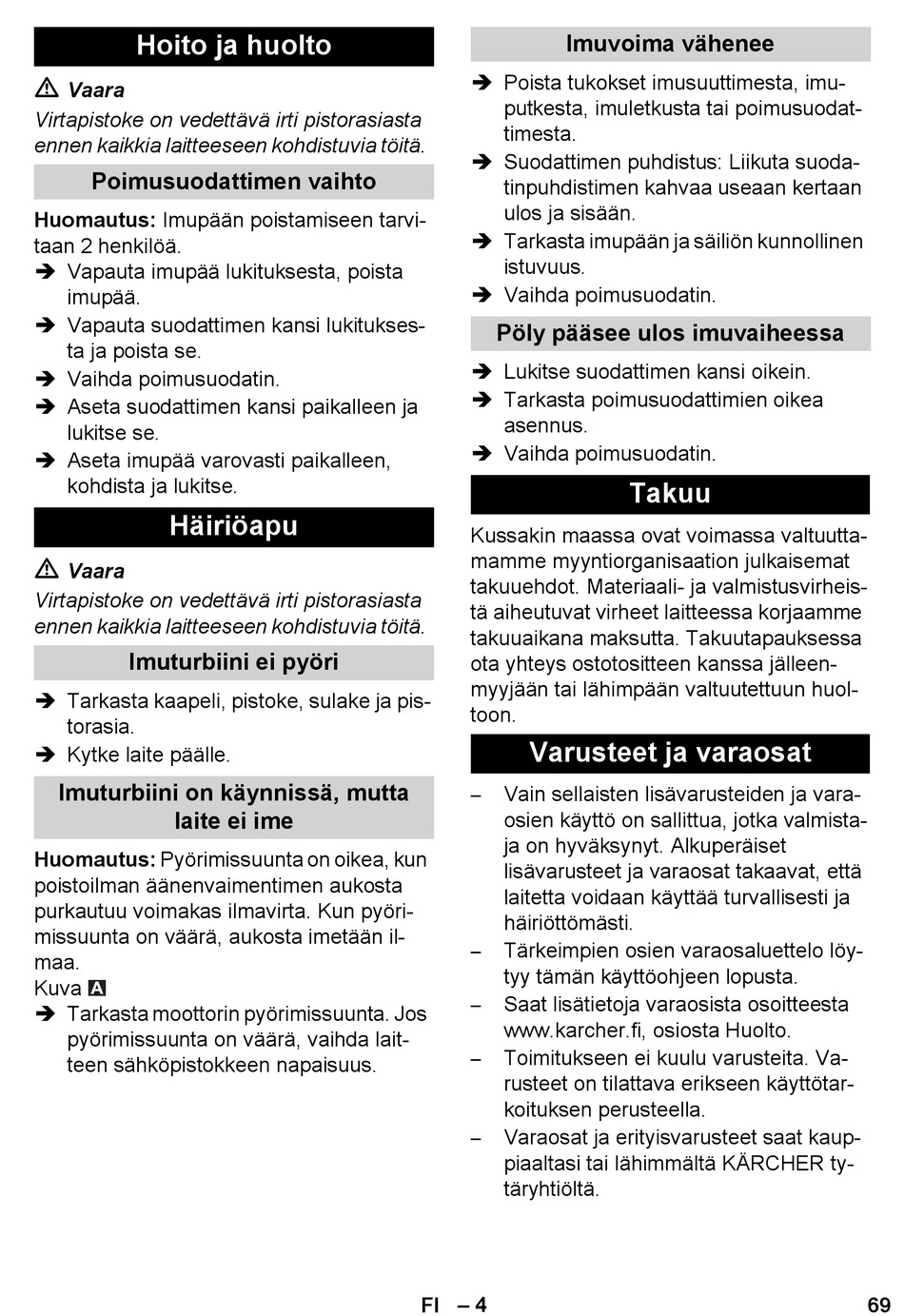 Hoito ja huolto

⚠ Vaara
Virtapistoke on vedettävä irti pistorasiasta ennen kaikkia laitteeseen kohdistuvia töitä.

Poimusuodattimen vaihto

Huomautus: Imupään poistamiseen tarvitaan 2 henkilöä.
➔ Vapauta imupää lukituksesta, poista imupää.
➔ Vapauta suodattimen kansi lukituksesta ja poista se.
➔ Vaihda poimusuodatin.
➔ Aseta suodattimen kansi paikalleen ja lukitse se.
➔ Aseta imupää varovasti paikalleen, kohdista ja lukitse.

Häiriöapu

⚠ Vaara
Virtapistoke on vedettävä irti pistorasiasta ennen kaikkia laitteeseen kohdistuvia töitä.

Imuturbiini ei pyöri

➔ Tarkasta kaapeli, pistoke, sulake ja pistorasia.
➔ Kytke laite päälle.

Imuturbiini on käynnissä, mutta laite ei ime

Huomautus: Pyörimissuunta on oikea, kun poistoilman äänenvaimentimen aukosta purkautuu voimakas ilmavirta. Kun pyörimissuunta on väärä, aukosta imetään ilmaa.
Kuva A
➔ Tarkasta moottorin pyörimissuunta. Jos pyörimissuunta on väärä, vaihda laitteen sähköpistokkeen napaisuus.

Imuvoima vähenee

➔ Poista tukokset imusuuttimesta, imuputkesta, imuletkusta tai poimusuodattimesta.
➔ Suodattimen puhdistus: Liikuta suodatinpuhdistimen kahvaa useaan kertaan ulos ja sisään.
➔ Tarkasta imupään ja säiliön kunnollinen istuvuus.
➔ Vaihda poimusuodatin.

Pöly pääsee ulos imuvaiheessa

➔ Lukitse suodattimen kansi oikein.
➔ Tarkasta poimusuodattimien oikea asennus.
➔ Vaihda poimusuodatin.

Takuu

Kussakin maassa ovat voimassa valtuuttamamme myyntiorganisaation julkaisemat takuuehdot. Materiaali- ja valmistusvirheistä aiheutuvat virheet laitteessa korjaamme takuuaikana maksutta. Takuutapauksessa ota yhteys ostotositteen kanssa jälleenmyyjään tai lähimpään valtuutettuun huoltoon.

Varusteet ja varaosat

– Vain sellaisten lisävarusteiden ja varaosien käyttö on sallittua, jotka valmistaja on hyväksynyt. Alkuperäiset lisävarusteet ja varaosat takaavat, että laitetta voidaan käyttää turvallisesti ja häiriöttömästi.
– Tärkeimpien osien varaosaluettelo löytyy tämän käyttöohjeen lopusta.
– Saat lisätietoja varaosista osoitteesta www.karcher.fi, osiosta Huolto.
– Toimitukseen ei kuulu varusteita. Varusteet on tilattava erikseen käyttötarkoituksen perusteella.
– Varaosat ja erityisvarusteet saat kauppiaaltasi tai lähimmältä KÄRCHER tytäryhtiöltä.

FI – 4 69